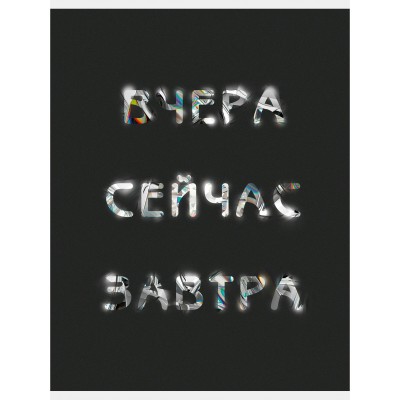 ВЧЕРА

СЕЙЧАС

ЗАВТРА